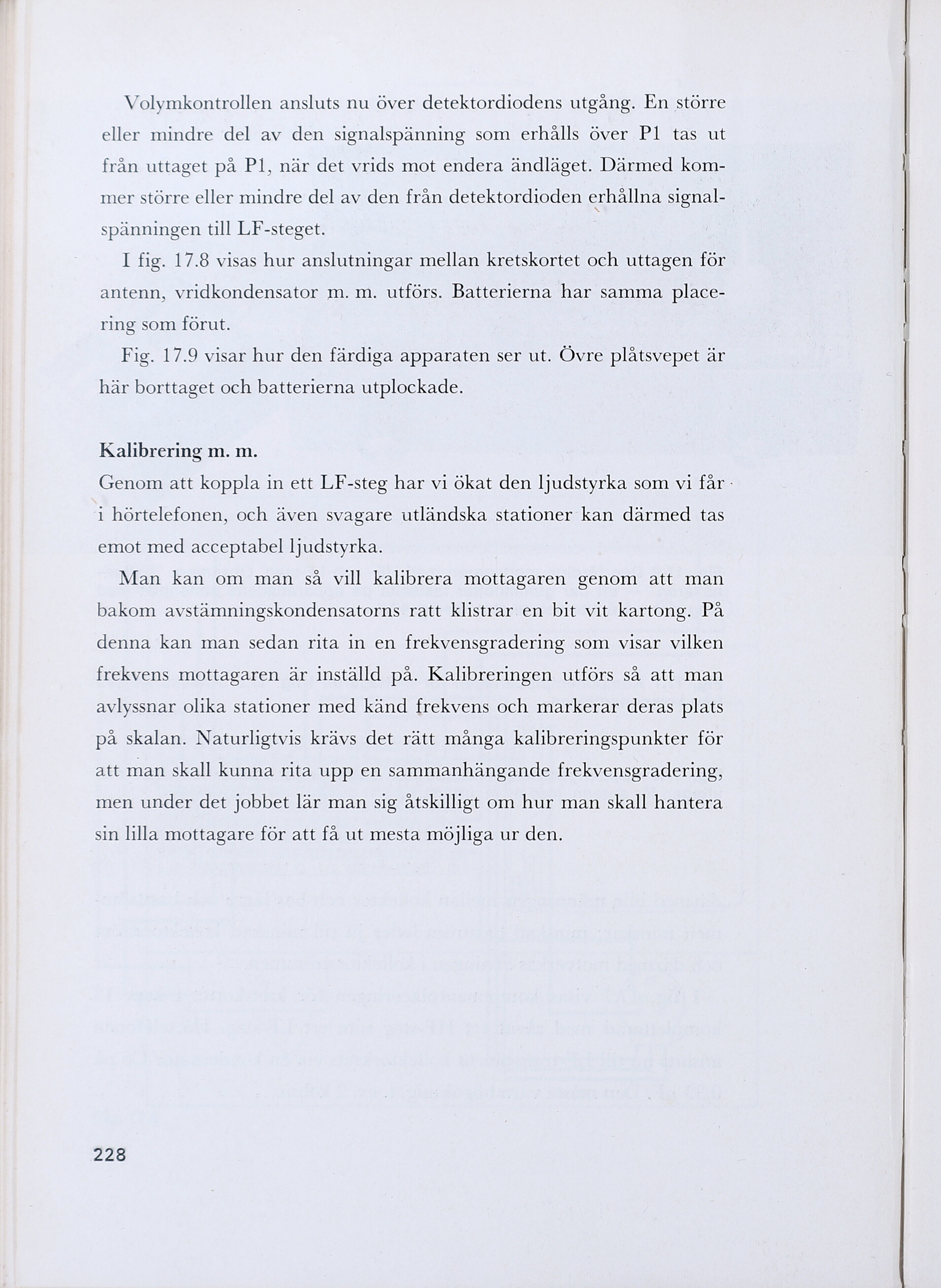 Volymkontrollen ansluts nu över detektordiodens utgång. En större eller mindre del av den signalspänning som erhålls över P1 tas ut från uttaget på P1, när det vrids mot endera ändläget. Därmed kommer större eller mindre del av den från detektordioden erhållna signalspänningen till LF-steget.

I fig. 17.8 visas hur anslutningar mellan kretskortet och uttagen för antenn, vridkondensator m. m. utförs. Batterierna har samma placering som förut.

Fig. 17.9 visar hur den färdiga apparaten ser ut. Övre plåtsvepet är här borttaget och batterierna utplockade.

Kalibrering m. m.
Genom att koppla in ett LF-steg har vi ökat den ljudstyrka som vi får i hörtelefonen, och även svagare utländska stationer kan därmed tas emot med acceptabel ljudstyrka.

Man kan om man så vill kalibrera mottagaren genom att man bakom avstämningskondensatorns ratt klistrar en bit vit kartong. På denna kan man sedan rita in en frekvensgradering som visar vilken frekvens mottagaren är inställd på. Kalibreringen utförs så att man avlyssnar olika stationer med känd frekvens och markerar deras plats på skalan. Naturligtvis krävs det rätt många kalibreringspunkter för att man skall kunna rita upp en sammanhängande frekvensgradering, men under det jobbet lär man sig åtskilligt om hur man skall hantera sin lilla mottagare för att få ut mesta möjliga ur den.

228